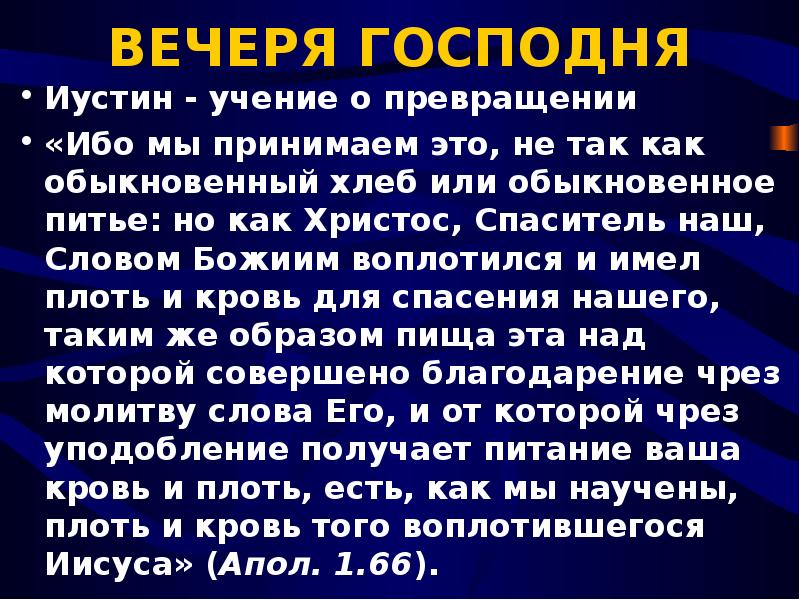 ВЕЧЕРЯ ГОСПОДНЯ

• Иустин - учение о превращении

• «Ибо мы принимаем это, не так как обыкновенный хлеб или обыкновенное питье: но как Христос, Спаситель наш, Словом Божиим воплотился и имел плоть и кровь для спасения нашего, таким же образом пища эта над которой совершено благодарение чрез молитву слова Его, и от которой чрез уподобление получает питание ваша кровь и плоть, есть, как мы научены, плоть и кровь того воплотившегося Иисуса» (Апол. 1.66).